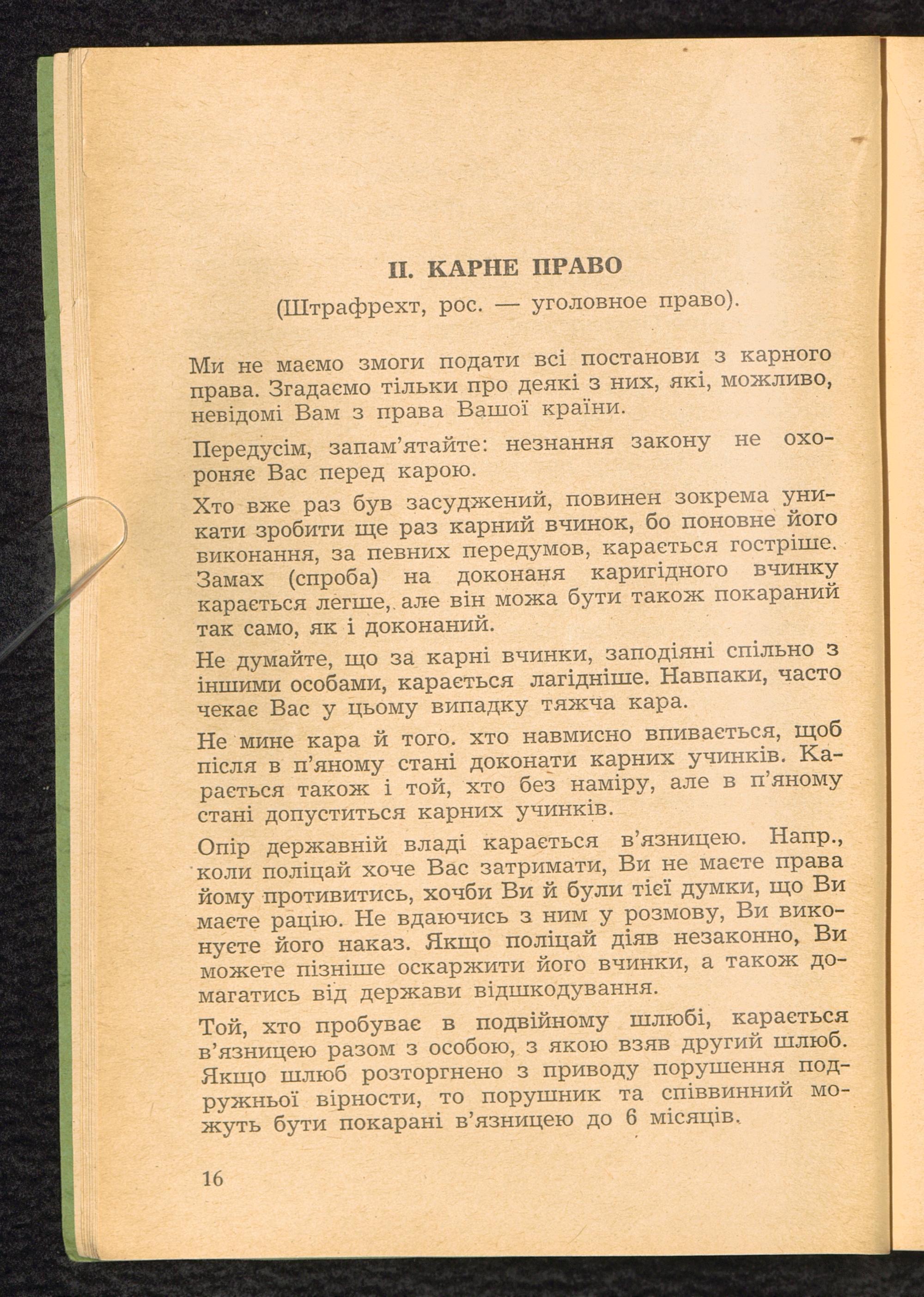 II. КАРНЕ ПРАВО

(Штрафрехт, рос. — уголовное право).

Ми не маємо змоги подати всі постанови з карного права. Згадаємо тільки про деякі з них, які, можливо, невідомі Вам з права Вашої країни.

Передусім, запам'ятайте: незнання закону не охороняє Вас перед карою.

Хто вже раз був засуджений, повинен зокрема уникати зробити ще раз карний вчинок, бо поновне його виконання, за певних передумов, карається гостріше. Замах (спроба) на доконаня каригідного вчинку карається легше, але він можа бути також покараний так само, як і доконаний.

Не думайте, що за карні вчинки, заподіяні спільно з іншими особами, карається лагідніше. Навпаки, часто чекає Вас у цьому випадку тяжча кара.

Не мине кара й того. хто навмисно впивається, щоб після в п'яному стані доконати карних учинків. Карається також і той, хто без наміру, але в п'яному стані допуститься карних учинків.

Опір державній владі карається в'язницею. Напр., коли поліцай хоче Вас затримати, Ви не маєте права йому противитись, хочби Ви й були тієї думки, що Ви маєте рацію. Не вдаючись з ним у розмову, Ви виконуєте його наказ. Якщо поліцай діяв незаконно, Ви можете пізніше оскаржити його вчинки, а також домагатись від держави відшкодування.

Той, хто пробуває в подвійному шлюбі, карається в'язницею разом з особою, з якою взяв другий шлюб. Якщо шлюб розторгнено з приводу порушення подружньої вірности, то порушник та співвинний можуть бути покарані в'язницею до 6 місяців.

16